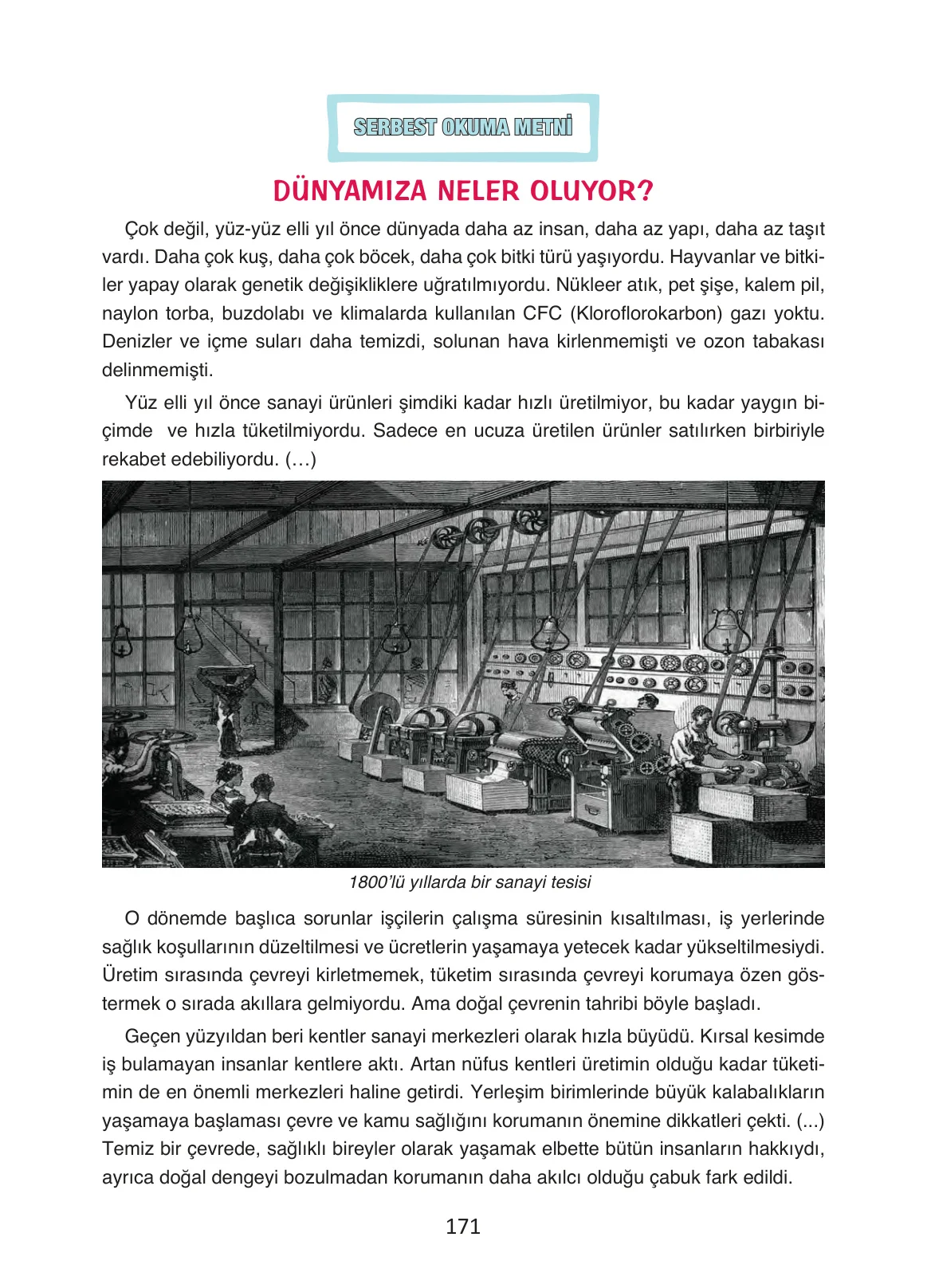 SERBEST OKUMA METNİ

DÜNYAMIZA NELER OLUYOR?

Çok değil, yüz-yüz elli yıl önce dünyada daha az insan, daha az yapı, daha az taşıt vardı. Daha çok kuş, daha çok böcek, daha çok bitki türü yaşıyordu. Hayvanlar ve bitkiler yapay olarak genetik değişikliklere uğratılmıyordu. Nükleer atık, pet şişe, kalem pil, naylon torba, buzdolabı ve klimalarda kullanılan CFC (Kloroflorokarbon) gazı yoktu. Denizler ve içme suları daha temizdi, solunan hava kirlenmemişti ve ozon tabakası delinmemişti.

Yüz elli yıl önce sanayi ürünleri şimdiki kadar hızlı üretilmiyor, bu kadar yaygın biçimde ve hızla tüketilmiyordu. Sadece en ucuza üretilen ürünler satılırken birbiriyle rekabet edebiliyordu. (…)

1800'lü yıllarda bir sanayi tesisi

O dönemde başlıca sorunlar işçilerin çalışma süresinin kısaltılması, iş yerlerinde sağlık koşullarının düzeltilmesi ve ücretlerin yaşamaya yetecek kadar yükseltilmesiydi. Üretim sırasında çevreyi kirletmemek, tüketim sırasında çevreyi korumaya özen göstermek o sırada akıllara gelmiyordu. Ama doğal çevrenin tahribi böyle başladı.

Geçen yüzyıldan beri kentler sanayi merkezleri olarak hızla büyüdü. Kırsal kesimde iş bulamayan insanlar kentlere aktı. Artan nüfus kentleri üretimin olduğu kadar tüketimin de en önemli merkezleri haline getirdi. Yerleşim birimlerinde büyük kalabalıkların yaşamaya başlaması çevre ve kamu sağlığını korumanın önemine dikkatleri çekti. (...) Temiz bir çevrede, sağlıklı bireyler olarak yaşamak elbette bütün insanların hakkıydı, ayrıca doğal dengeyi bozulmadan korumanın daha akılcı olduğu çabuk fark edildi.

171